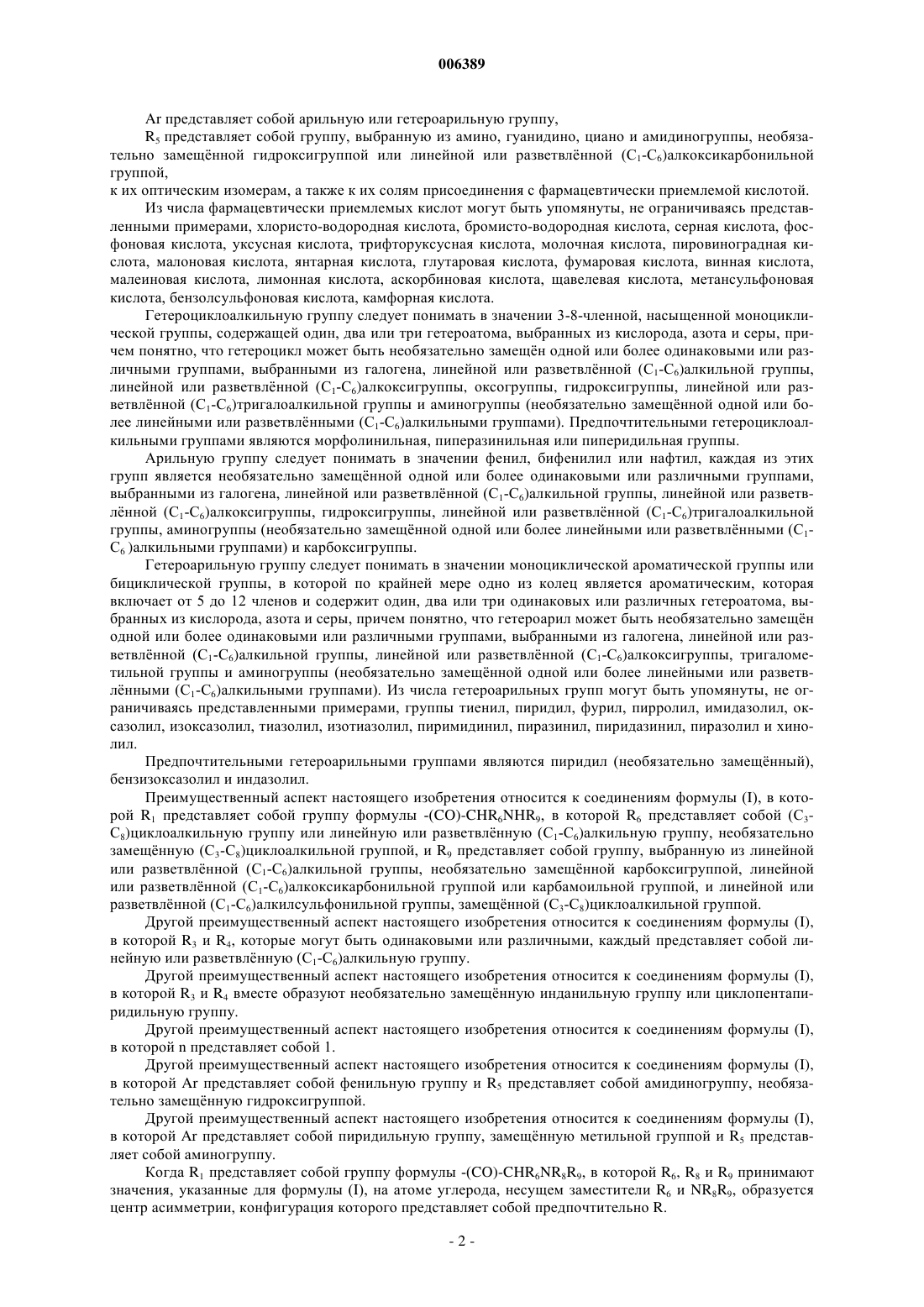 006389

Ar представляет собой арильную или гетероарильную группу,

$R_5$ представляет собой группу, выбранную из амино, гуанидино, циано и амидиногруппы, необязательно замещённой гидроксигруппой или линейной или разветвлённой ($C_1$-$C_6$)алкоксикарбонильной группой,

к их оптическим изомерам, а также к их солям присоединения с фармацевтически приемлемой кислотой.

Из числа фармацевтически приемлемых кислот могут быть упомянуты, не ограничиваясь представленными примерами, хлористо-водородная кислота, бромисто-водородная кислота, серная кислота, фосфоновая кислота, уксусная кислота, трифторуксусная кислота, молочная кислота, пировиноградная кислота, малоновая кислота, янтарная кислота, глутаровая кислота, фумаровая кислота, винная кислота, малеиновая кислота, лимонная кислота, аскорбиновая кислота, щавелевая кислота, метансульфоновая кислота, бензолсульфоновая кислота, камфорная кислота.

Гетероциклоалкильную группу следует понимать в значении 3-8-членной, насыщенной моноциклической группы, содержащей один, два или три гетероатома, выбранных из кислорода, азота и серы, причем понятно, что гетероцикл может быть необязательно замещён одной или более одинаковыми или различными группами, выбранными из галогена, линейной или разветвлённой ($C_1$-$C_6$)алкильной группы, линейной или разветвлённой ($C_1$-$C_6$)алкоксигруппы, оксогруппы, гидроксигруппы, линейной или разветвлённой ($C_1$-$C_6$)тригалоалкильной группы и аминогруппы (необязательно замещённой одной или более линейными или разветвлёнными ($C_1$-$C_6$)алкильными группами). Предпочтительными гетероциклоалкильными группами являются морфолинильная, пиперазинильная или пиперидильная группы.

Арильную группу следует понимать в значении фенил, бифенилил или нафтил, каждая из этих групп является необязательно замещённой одной или более одинаковыми или различными группами, выбранными из галогена, линейной или разветвлённой ($C_1$-$C_6$)алкильной группы, линейной или разветвлённой ($C_1$-$C_6$)алкоксигруппы, гидроксигруппы, линейной или разветвлённой ($C_1$-$C_6$)тригалоалкильной группы, аминогруппы (необязательно замещённой одной или более линейными или разветвлёнными ($C_1$-$C_6$ )алкильными группами) и карбоксигруппы.

Гетероарильную группу следует понимать в значении моноциклической ароматической группы или бициклической группы, в которой по крайней мере одно из колец является ароматическим, которая включает от 5 до 12 членов и содержит один, два или три одинаковых или различных гетероатома, выбранных из кислорода, азота и серы, причем понятно, что гетероарил может быть необязательно замещён одной или более одинаковыми или различными группами, выбранными из галогена, линейной или разветвлённой ($C_1$-$C_6$)алкильной группы, линейной или разветвлённой ($C_1$-$C_6$)алкоксигруппы, тригалометильной группы и аминогруппы (необязательно замещённой одной или более линейными или разветвлёнными ($C_1$-$C_6$)алкильными группами). Из числа гетероарильных групп могут быть упомянуты, не ограничиваясь представленными примерами, группы тиенил, пиридил, фурил, пирролил, имидазолил, оксазолил, изоксазолил, тиазолил, изотиазолил, пиримидинил, пиразинил, пиридазинил, пиразолил и хинолил.

Предпочтительными гетероарильными группами являются пиридил (необязательно замещённый), бензизоксазолил и индазолил.

Преимущественный аспект настоящего изобретения относится к соединениям формулы (I), в которой $R_1$ представляет собой группу формулы -(CO)-$CHR_6NHR_9$, в которой $R_6$ представляет собой ($C_3$-$C_8$)циклоалкильную группу или линейную или разветвлённую ($C_1$-$C_6$)алкильную группу, необязательно замещённую ($C_3$-$C_8$)циклоалкильной группой, и $R_9$ представляет собой группу, выбранную из линейной или разветвлённой ($C_1$-$C_6$)алкильной группы, необязательно замещённой карбоксигруппой, линейной или разветвлённой ($C_1$-$C_6$)алкоксикарбонильной группой или карбамоильной группой, и линейной или разветвлённой ($C_1$-$C_6$)алкилсульфонильной группы, замещённой ($C_3$-$C_8$)циклоалкильной группой.

Другой преимущественный аспект настоящего изобретения относится к соединениям формулы (I), в которой $R_3$ и $R_4$, которые могут быть одинаковыми или различными, каждый представляет собой линейную или разветвлённую ($C_1$-$C_6$)алкильную группу.

Другой преимущественный аспект настоящего изобретения относится к соединениям формулы (I), в которой $R_3$ и $R_4$ вместе образуют необязательно замещённую инданильную группу или циклопентапиридильную группу.

Другой преимущественный аспект настоящего изобретения относится к соединениям формулы (I), в которой n представляет собой 1.

Другой преимущественный аспект настоящего изобретения относится к соединениям формулы (I), в которой Ar представляет собой фенильную группу и $R_5$ представляет собой амидиногруппу, необязательно замещённую гидроксигруппой.

Другой преимущественный аспект настоящего изобретения относится к соединениям формулы (I), в которой Ar представляет собой пиридильную группу, замещённую метильной группой и $R_5$ представляет собой аминогруппу.

Когда $R_1$ представляет собой группу формулы -(CO)-$CHR_6NR_8R_9$, в которой $R_6$, $R_8$ и $R_9$ принимают значения, указанные для формулы (I), на атоме углерода, несущем заместители $R_6$ и $NR_8R_9$, образуется центр асимметрии, конфигурация которого представляет собой предпочтительно R.

- 2 -